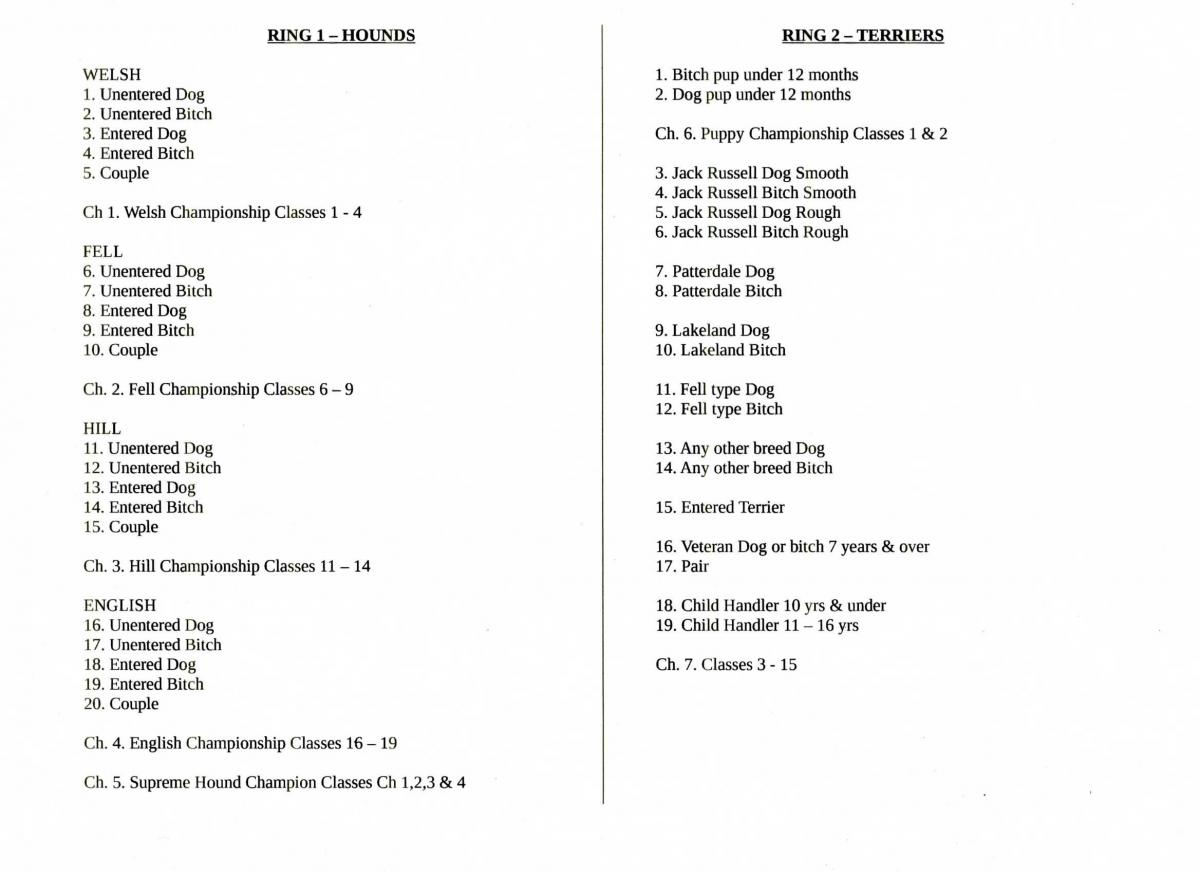 RING 1 – HOUNDS

WELSH
1. Unentered Dog
2. Unentered Bitch
3. Entered Dog
4. Entered Bitch
5. Couple

Ch 1. Welsh Championship Classes 1 - 4

FELL
6. Unentered Dog
7. Unentered Bitch
8. Entered Dog
9. Entered Bitch
10. Couple

Ch. 2. Fell Championship Classes 6 – 9

HILL
11. Unentered Dog
12. Unentered Bitch
13. Entered Dog
14. Entered Bitch
15. Couple

Ch. 3. Hill Championship Classes 11 – 14

ENGLISH
16. Unentered Dog
17. Unentered Bitch
18. Entered Dog
19. Entered Bitch
20. Couple

Ch. 4. English Championship Classes 16 – 19

Ch. 5. Supreme Hound Champion Classes Ch 1,2,3 & 4

RING 2 – TERRIERS

1. Bitch pup under 12 months
2. Dog pup under 12 months

Ch. 6. Puppy Championship Classes 1 & 2

3. Jack Russell Dog Smooth
4. Jack Russell Bitch Smooth
5. Jack Russell Dog Rough
6. Jack Russell Bitch Rough

7. Patterdale Dog
8. Patterdale Bitch

9. Lakeland Dog
10. Lakeland Bitch

11. Fell type Dog
12. Fell type Bitch

13. Any other breed Dog
14. Any other breed Bitch

15. Entered Terrier

16. Veteran Dog or bitch 7 years & over
17. Pair

18. Child Handler 10 yrs & under
19. Child Handler 11 – 16 yrs

Ch. 7. Classes 3 - 15